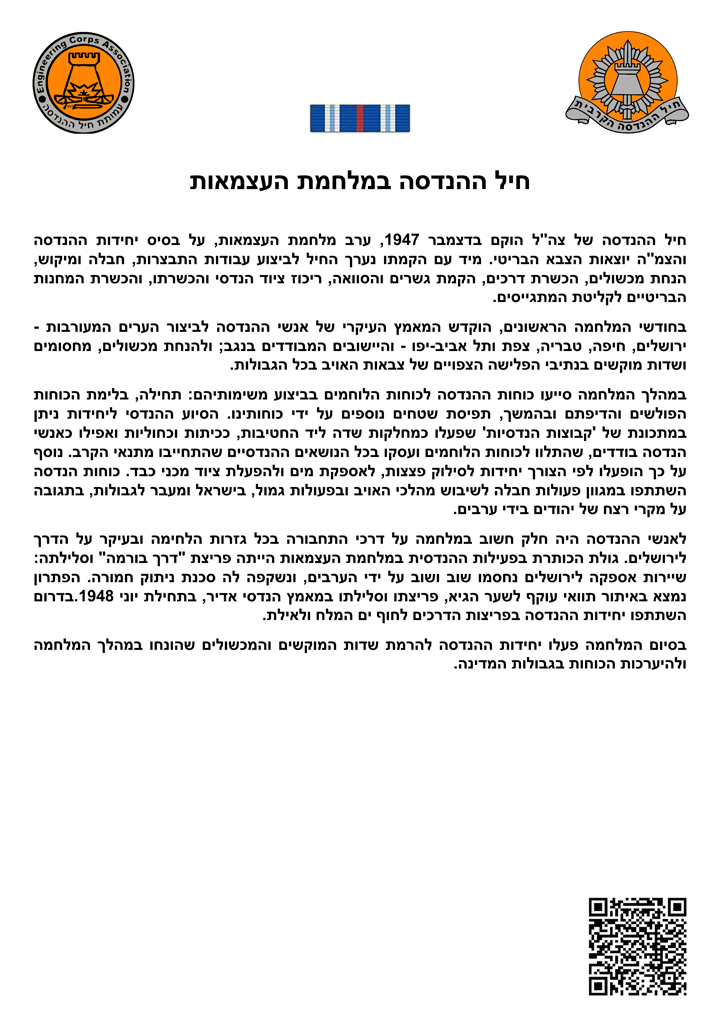 Engineering Corps Association
עמותת חיל ההנדסה

חיל ההנדסה הקרבית

חיל ההנדסה במלחמת העצמאות

חיל ההנדסה של צה"ל הוקם בדצמבר 1947, ערב מלחמת העצמאות, על בסיס יחידות ההנדסה והצמ"ה יוצאות הצבא הבריטי. מיד עם הקמתו נערך החיל לביצוע עבודות התבצרות, חבלה ומיקוש, הנחת מכשולים, הכשרת דרכים, הקמת גשרים והסוואה, ריכוז ציוד הנדסי והכשרתו, והכשרת המחנות הבריטיים לקליטת המתגייסים.

בחודשי המלחמה הראשונים, הוקדש המאמץ העיקרי של אנשי ההנדסה לביצור הערים המעורבות - ירושלים, חיפה, טבריה, צפת ותל אביב-יפו - והיישובים המבודדים בנגב; ולהנחת מכשולים, מחסומים ושדות מוקשים בנתיבי הפלישה הצפויים של צבאות האויב בכל הגבולות.

במהלך המלחמה סייעו כוחות ההנדסה לכוחות הלוחמים בביצוע משימותיהם: תחילה, בלימת הכוחות הפולשים והדיפתם ובהמשך, תפיסת שטחים נוספים על ידי כוחותינו. הסיוע ההנדסי ליחידות ניתן במתכונת של 'קבוצות הנדסיות' שפעלו כמחלקות שדה ליד החטיבות, ככיתות וכחוליות ואפילו כאנשי הנדסה בודדים, שהתלוו לכוחות הלוחמים ועסקו בכל הנושאים ההנדסיים שהתחייבו מתנאי הקרב. נוסף על כך הופעלו לפי הצורך יחידות לסילוק פצצות, לאספקת מים ולהפעלת ציוד מכני כבד. כוחות הנדסה השתתפו במגוון פעולות חבלה לשיבוש מהלכי האויב ובפעולות גמול, בישראל ומעבר לגבולות, בתגובה על מקרי רצח של יהודים בידי ערבים.

לאנשי ההנדסה היה חלק חשוב במלחמה על דרכי התחבורה בכל גזרות הלחימה ובעיקר על הדרך לירושלים. גולת הכותרת בפעילות ההנדסית במלחמת העצמאות הייתה פריצת "דרך בורמה" וסלילתה: שיירות אספקה לירושלים נחסמו שוב ושוב על ידי הערבים, ונשקפה לה סכנת ניתוק חמורה. הפתרון נמצא באיתור תוואי עוקף לשער הגיא, פריצתו וסלילתו במאמץ הנדסי אדיר, בתחילת יוני 1948.בדרום השתתפו יחידות ההנדסה בפריצות הדרכים לחוף ים המלח ולאילת.

בסיום המלחמה פעלו יחידות ההנדסה להרמת שדות המוקשים והמכשולים שהונחו במהלך המלחמה ולהיערכות הכוחות בגבולות המדינה.